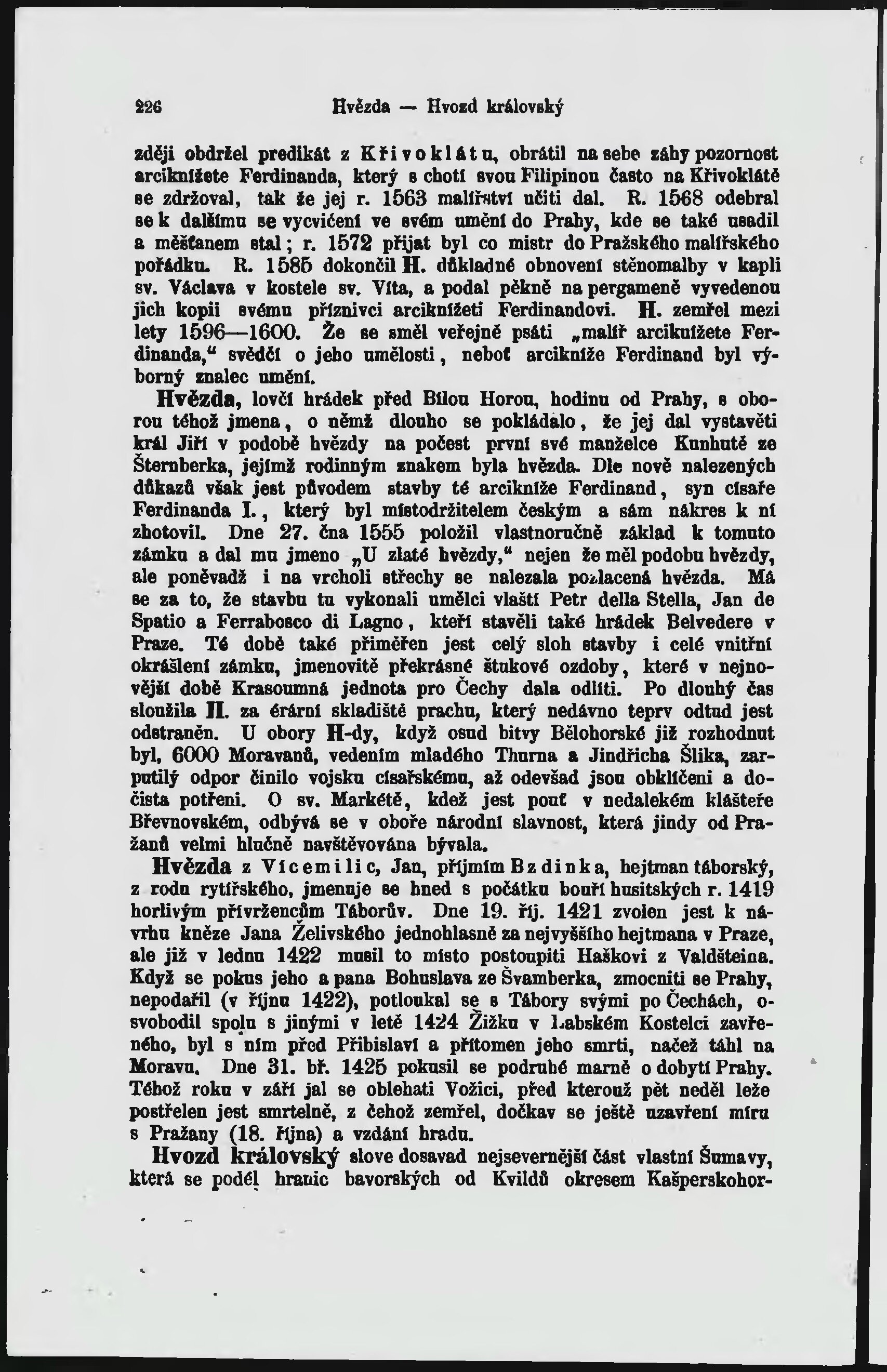 226 Hvězda — Hvozd královský

zději obdržel predikát z Křivoklátu, obrátil na sebe záhy pozornost arciknížete Ferdinanda, který s chotí svou Filipinou často na Křivoklátě se zdržoval, tak že jej r. 1563 malířství učiti dal. R. 1568 odebral se k dalšímu se vycvičení ve svém umění do Prahy, kde se také usadil a měšťanem stal; r. 1572 přijat byl co mistr do Pražského malířského pořádku. R. 1585 dokončil H. důkladné obnovení stěnomalby v kapli sv. Václava v kostele sv. Víta, a podal pěkně na pergameně vyvedenou jich kopii svému příznivci arciknížeti Ferdinandovi. H. zemřel mezi lety 1596—1600. Že se směl veřejně psáti „malíř arciknížete Ferdinanda,“ svědčí o jeho umělosti, neboť arcikníže Ferdinand byl výborný znalec umění.

Hvězda, lovčí hrádek před Bílou Horou, hodinu od Prahy, s oborou téhož jmena, o němž dlouho se pokládalo, že jej dal vystavěti král Jiří v podobě hvězdy na počest první své manželce Kunhutě ze Šternberka, jejímž rodinným znakem byla hvězda. Dle nově nalezených důkazů však jest původem stavby té arcikníže Ferdinand, syn císaře Ferdinanda I., který byl místodržitelem českým a sám nákres k ní zhotovil. Dne 27. čna 1555 položil vlastnoručně základ k tomuto zámku a dal mu jmeno „U zlaté hvězdy,“ nejen že měl podobu hvězdy, ale poněvadž i na vrcholi střechy se nalezala pozlacená hvězda. Má se za to, že stavbu tu vykonali umělci vlaští Petr della Stella, Jan de Spatio a Ferrabosco di Lagno, kteří stavěli také hrádek Belvedere v Praze. Té době také přiměřen jest celý sloh stavby i celé vnitřní okrášlení zámku, jmenovitě překrásné štukové ozdoby, které v nejnovější době Krasoumná jednota pro Čechy dala odlíti. Po dlouhý čas sloužila H. za érární skladiště prachu, který nedávno teprv odtud jest odstraněn. U obory H-dy, když osud bitvy Bělohorské již rozhodnut byl, 6000 Moravanů, vedením mladého Thurna a Jindřicha Šlika, zarputilý odpor činilo vojsku císařskému, až odevšad jsou obklíčeni a dočista potřeni. O sv. Markétě, kdež jest pouť v nedalekém klášteře Břevnovském, odbývá se v oboře národní slavnost, která jindy od Pražanů velmi hlučně navštěvována bývala.

Hvězda z Vícemilic, Jan, příjmím Bzdinka, hejtman táborský, z rodu rytířského, jmenuje se hned s počátku bouří husitských r. 1419 horlivým přívržencům Táborův. Dne 19. říj. 1421 zvolen jest k návrhu kněze Jana Želivského jednohlasně za nejvyššího hejtmana v Praze, ale již v lednu 1422 musil to místo postoupiti Haškovi z Valdšteina. Když se pokus jeho a pana Bohuslava ze Švamberka, zmocniti se Prahy, nepodařil (v říjnu 1422), potloukal se s Tábory svými po Čechách, osvobodil spolu s jinými v letě 1424 Žižku v Labském Kostelci zavřeného, byl s ním před Přibislaví a přítomen jeho smrti, načež táhl na Moravu. Dne 31. bř. 1425 pokusil se podruhé marně o dobytí Prahy. Téhož roku v září jal se oblehati Vožici, před kterouž pět neděl leže postřelen jest smrtelně, z čehož zemřel, dočkav se ještě uzavření míru s Pražany (18. října) a vzdání hradu.

Hvozd královský slove dosavad nejsevernější část vlastní Šumavy, která se podél hranic bavorských od Kvildů okresem Kašperskohor-